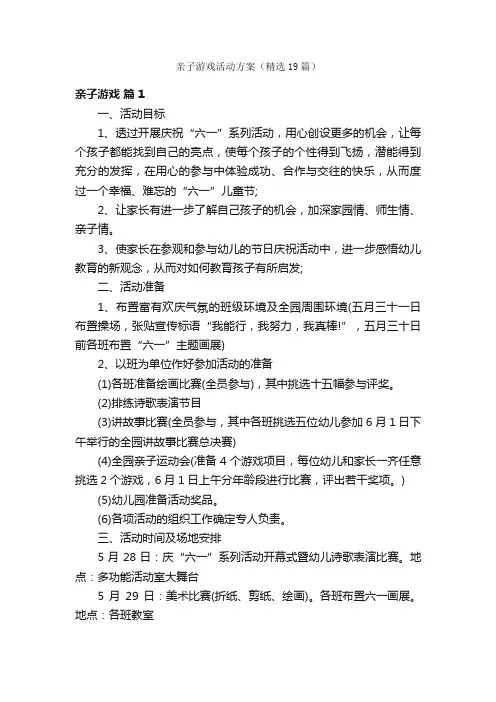 亲子游戏活动方案（精选19篇）

亲子游戏 篇1

一、活动目标

1、透过开展庆祝“六一”系列活动，用心创设更多的机会，让每个孩子都能找到自己的亮点，使每个孩子的个性得到飞扬，潜能得到充分的发挥，在用心的参与中体验成功、合作与交往的快乐，从而度过一个幸福、难忘的“六一”儿童节;

2、让家长有进一步了解自己孩子的机会，加深家园情、师生情、亲子情。

3、使家长在参观和参与幼儿的节日庆祝活动中，进一步感悟幼儿教育的新观念，从而对如何教育孩子有所启发;

二、活动准备

1、布置富有欢庆气氛的班级环境及全园周围环境(五月三十一日布置操场，张贴宣传标语“我能行，我努力，我真棒!”，五月三十日前各班布置“六一”主题画展)

2、以班为单位作好参加活动的准备

(1)各班准备绘画比赛(全员参与)，其中挑选十五幅参与评奖。

(2)排练诗歌表演节目

(3)讲故事比赛(全员参与，其中各班挑选五位幼儿参加6月1日下午举行的全园讲故事比赛总决赛)

(4)全园亲子运动会(准备4个游戏项目，每位幼儿和家长一齐任意挑选2个游戏，6月1日上午分年龄段进行比赛，评出若干奖项。)

(5)幼儿园准备活动奖品。

(6)各项活动的组织工作确定专人负责。

三、活动时间及场地安排

5月28日：庆“六一”系列活动开幕式暨幼儿诗歌表演比赛。地点：多功能活动室大舞台

5月29日：美术比赛(折纸、剪纸、绘画)。各班布置六一画展。地点：各班教室